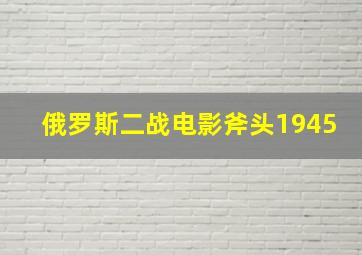 俄罗斯二战电影斧头1945